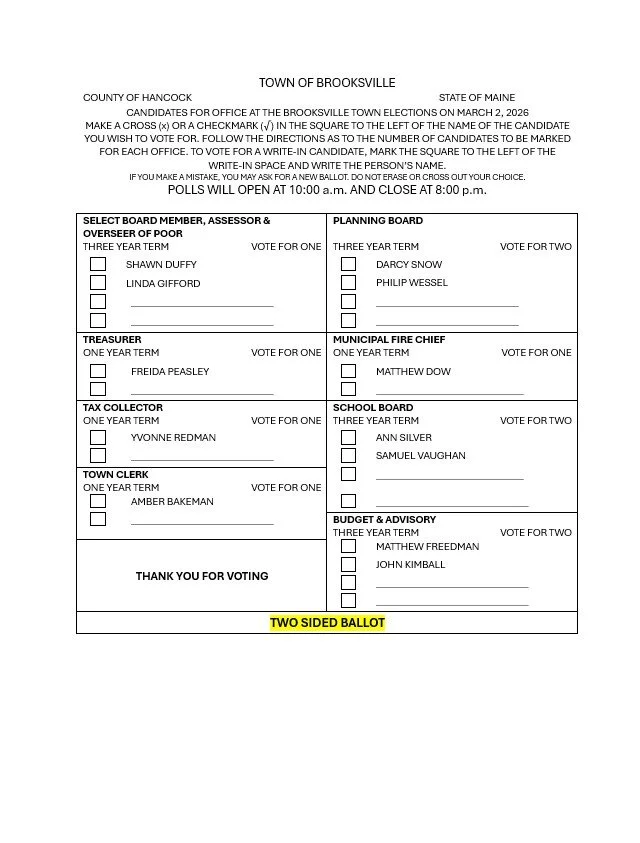 TOWN OF BROOKSVILLE

COUNTY OF HANCOCK STATE OF MAINE

CANDIDATES FOR OFFICE AT THE BROOKSVILLE TOWN ELECTIONS ON MARCH 2, 2026
MAKE A CROSS (x) OR A CHECKMARK (√) IN THE SQUARE TO THE LEFT OF THE NAME OF THE CANDIDATE YOU WISH TO VOTE FOR. FOLLOW THE DIRECTIONS AS TO THE NUMBER OF CANDIDATES TO BE MARKED FOR EACH OFFICE. TO VOTE FOR A WRITE-IN CANDIDATE, MARK THE SQUARE TO THE LEFT OF THE WRITE-IN SPACE AND WRITE THE PERSON'S NAME.
IF YOU MAKE A MISTAKE, YOU MAY ASK FOR A NEW BALLOT. DO NOT ERASE OR CROSS OUT YOUR CHOICE.
POLLS WILL OPEN AT 10:00 a.m. AND CLOSE AT 8:00 p.m.

SELECT BOARD MEMBER, ASSESSOR & OVERSEER OF POOR
THREE YEAR TERM VOTE FOR ONE
SHAWN DUFFY
LINDA GIFFORD

TREASURER
ONE YEAR TERM VOTE FOR ONE
FREIDA PEASLEY

TAX COLLECTOR
ONE YEAR TERM VOTE FOR ONE
YVONNE REDMAN

TOWN CLERK
ONE YEAR TERM VOTE FOR ONE
AMBER BAKEMAN

THANK YOU FOR VOTING

PLANNING BOARD
THREE YEAR TERM VOTE FOR TWO
DARCY SNOW
PHILIP WESSEL

MUNICIPAL FIRE CHIEF
ONE YEAR TERM VOTE FOR ONE
MATTHEW DOW

SCHOOL BOARD
THREE YEAR TERM VOTE FOR TWO
ANN SILVER
SAMUEL VAUGHAN

BUDGET & ADVISORY
THREE YEAR TERM VOTE FOR TWO
MATTHEW FREEDMAN
JOHN KIMBALL

TWO SIDED BALLOT